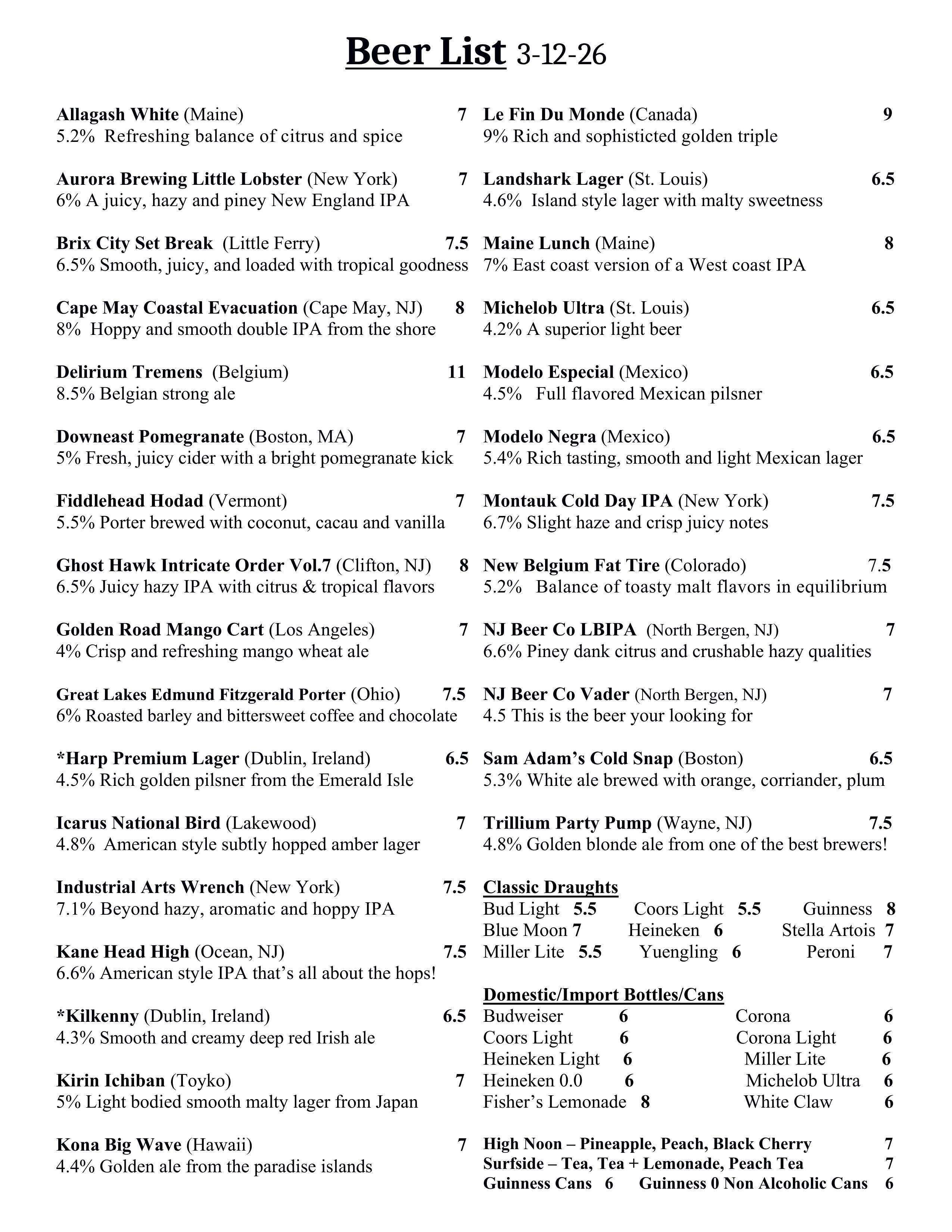 Beer List 3-12-26

Allagash White (Maine) 7
5.2% Refreshing balance of citrus and spice

Aurora Brewing Little Lobster (New York) 7
6% A juicy, hazy and piney New England IPA

Brix City Set Break (Little Ferry) 7.5
6.5% Smooth, juicy, and loaded with tropical goodness

Cape May Coastal Evacuation (Cape May, NJ) 8
8% Hoppy and smooth double IPA from the shore

Delirium Tremens (Belgium) 11
8.5% Belgian strong ale

Downeast Pomegranate (Boston, MA) 7
5% Fresh, juicy cider with a bright pomegranate kick

Fiddlehead Hodad (Vermont) 7
5.5% Porter brewed with coconut, cacau and vanilla

Ghost Hawk Intricate Order Vol.7 (Clifton, NJ) 8
6.5% Juicy hazy IPA with citrus & tropical flavors

Golden Road Mango Cart (Los Angeles) 7
4% Crisp and refreshing mango wheat ale

Great Lakes Edmund Fitzgerald Porter (Ohio) 7.5
6% Roasted barley and bittersweet coffee and chocolate

*Harp Premium Lager (Dublin, Ireland) 6.5
4.5% Rich golden pilsner from the Emerald Isle

Icarus National Bird (Lakewood) 7
4.8% American style subtly hopped amber lager

Industrial Arts Wrench (New York) 7.5
7.1% Beyond hazy, aromatic and hoppy IPA

Kane Head High (Ocean, NJ) 7.5
6.6% American style IPA that's all about the hops!

*Kilkenny (Dublin, Ireland) 6.5
4.3% Smooth and creamy deep red Irish ale

Kirin Ichiban (Toyko) 7
5% Light bodied smooth malty lager from Japan

Kona Big Wave (Hawaii) 7
4.4% Golden ale from the paradise islands

Le Fin Du Monde (Canada) 9
9% Rich and sophisticted golden triple

Landshark Lager (St. Louis) 6.5
4.6% Island style lager with malty sweetness

Maine Lunch (Maine) 8
7% East coast version of a West coast IPA

Michelob Ultra (St. Louis) 6.5
4.2% A superior light beer

Modelo Especial (Mexico) 6.5
4.5% Full flavored Mexican pilsner

Modelo Negra (Mexico) 6.5
5.4% Rich tasting, smooth and light Mexican lager

Montauk Cold Day IPA (New York) 7.5
6.7% Slight haze and crisp juicy notes

New Belgium Fat Tire (Colorado) 7.5
5.2% Balance of toasty malt flavors in equilibrium

NJ Beer Co LBIPA (North Bergen, NJ) 7
6.6% Piney dank citrus and crushable hazy qualities

NJ Beer Co Vader (North Bergen, NJ) 7
4.5 This is the beer your looking for

Sam Adam's Cold Snap (Boston) 6.5
5.3% White ale brewed with orange, corriander, plum

Trillium Party Pump (Wayne, NJ) 7.5
4.8% Golden blonde ale from one of the best brewers!

Classic Draughts
Bud Light 5.5 Coors Light 5.5 Guinness 8
Blue Moon 7 Heineken 6 Stella Artois 7
Miller Lite 5.5 Yuengling 6 Peroni 7

Domestic/Import Bottles/Cans
Budweiser 6 Corona 6
Coors Light 6 Corona Light 6
Heineken Light 6 Miller Lite 6
Heineken 0.0 6 Michelob Ultra 6
Fisher's Lemonade 8 White Claw 6

High Noon – Pineapple, Peach, Black Cherry 7
Surfside – Tea, Tea + Lemonade, Peach Tea 7
Guinness Cans 6 Guinness 0 Non Alcoholic Cans 6